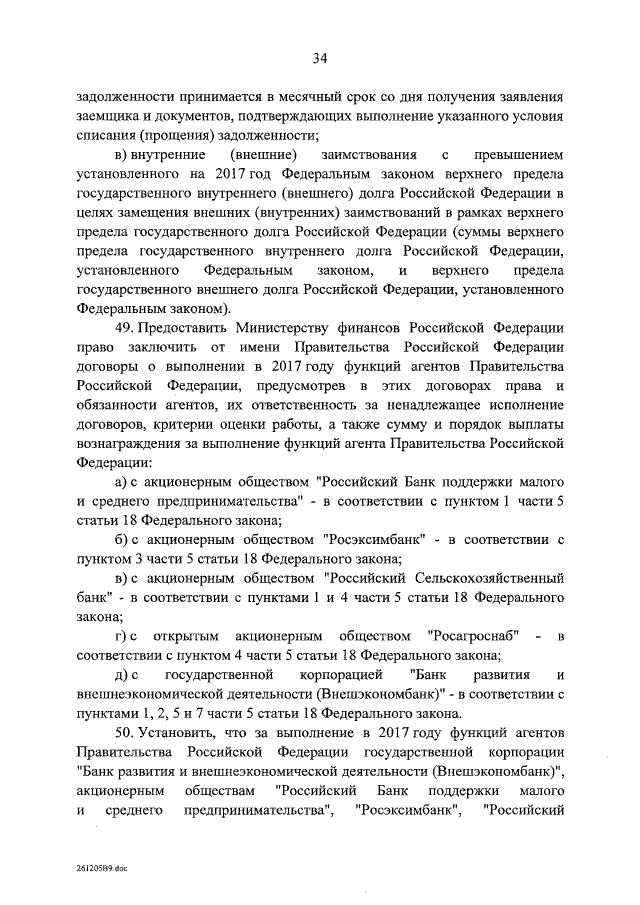 34

задолженности принимается в месячный срок со дня получения заявления заемщика и документов, подтверждающих выполнение указанного условия списания (прощения) задолженности;

в) внутренние (внешние) заимствования с превышением установленного на 2017 год Федеральным законом верхнего предела государственного внутреннего (внешнего) долга Российской Федерации в целях замещения внешних (внутренних) заимствований в рамках верхнего предела государственного долга Российской Федерации (суммы верхнего предела государственного внутреннего долга Российской Федерации, установленного Федеральным законом, и верхнего предела государственного внешнего долга Российской Федерации, установленного Федеральным законом).

49. Предоставить Министерству финансов Российской Федерации право заключить от имени Правительства Российской Федерации договоры о выполнении в 2017 году функций агентов Правительства Российской Федерации, предусмотрев в этих договорах права и обязанности агентов, их ответственность за ненадлежащее исполнение договоров, критерии оценки работы, а также сумму и порядок выплаты вознаграждения за выполнение функций агента Правительства Российской Федерации:

а) с акционерным обществом "Российский Банк поддержки малого и среднего предпринимательства" - в соответствии с пунктом 1 части 5 статьи 18 Федерального закона;

б) с акционерным обществом "Росэксимбанк" - в соответствии с пунктом 3 части 5 статьи 18 Федерального закона;

в) с акционерным обществом "Российский Сельскохозяйственный банк" - в соответствии с пунктами 1 и 4 части 5 статьи 18 Федерального закона;

г) с открытым акционерным обществом "Росагроснаб" - в соответствии с пунктом 4 части 5 статьи 18 Федерального закона;

д) с государственной корпорацией "Банк развития и внешнеэкономической деятельности (Внешэкономбанк)" - в соответствии с пунктами 1, 2, 5 и 7 части 5 статьи 18 Федерального закона.

50. Установить, что за выполнение в 2017 году функций агентов Правительства Российской Федерации государственной корпорации "Банк развития и внешнеэкономической деятельности (Внешэкономбанк)", акционерным обществам "Российский Банк поддержки малого и среднего предпринимательства", "Росэксимбанк", "Российский

261205В9.doc